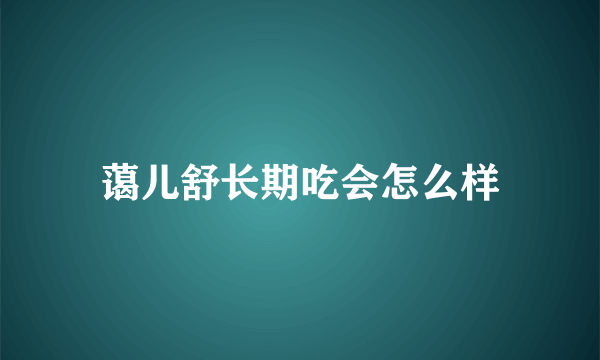 蔼儿舒长期吃会怎么样